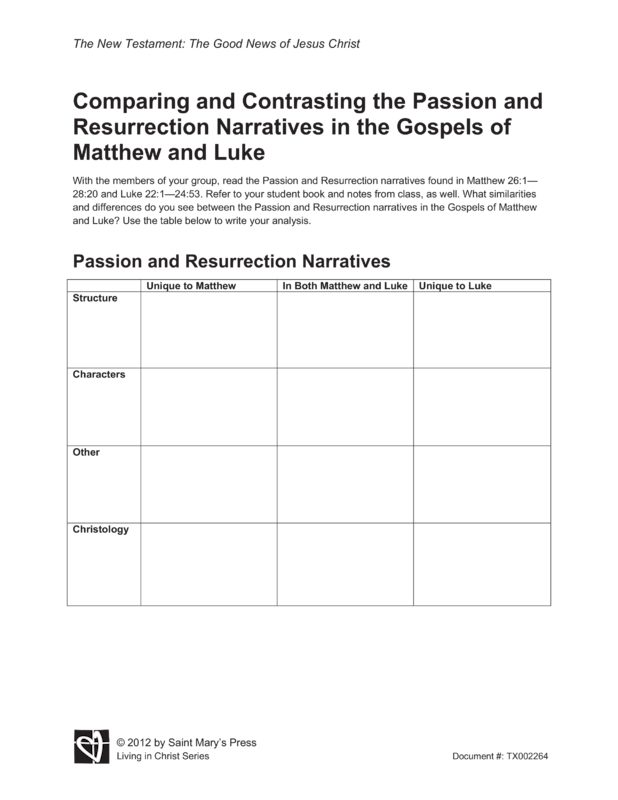 The New Testament: The Good News of Jesus Christ

Comparing and Contrasting the Passion and Resurrection Narratives in the Gospels of Matthew and Luke

With the members of your group, read the Passion and Resurrection narratives found in Matthew 26:1—28:20 and Luke 22:1—24:53. Refer to your student book and notes from class, as well. What similarities and differences do you see between the Passion and Resurrection narratives in the Gospels of Matthew and Luke? Use the table below to write your analysis.

Passion and Resurrection Narratives

| | Unique to Matthew | In Both Matthew and Luke | Unique to Luke |
|---|---|---|---|
| Structure | | | |
| Characters | | | |
| Other | | | |
| Christology | | | |

© 2012 by Saint Mary's Press
Living in Christ Series

Document #: TX002264